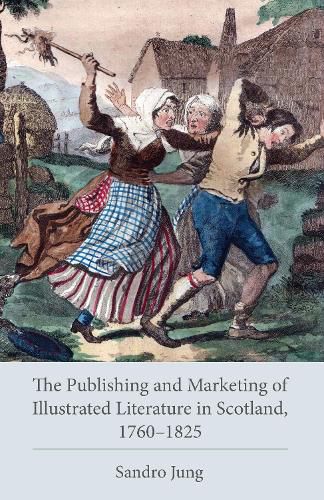 The Publishing and Marketing of Illustrated Literature in Scotland, 1760–1825

Sandro Jung